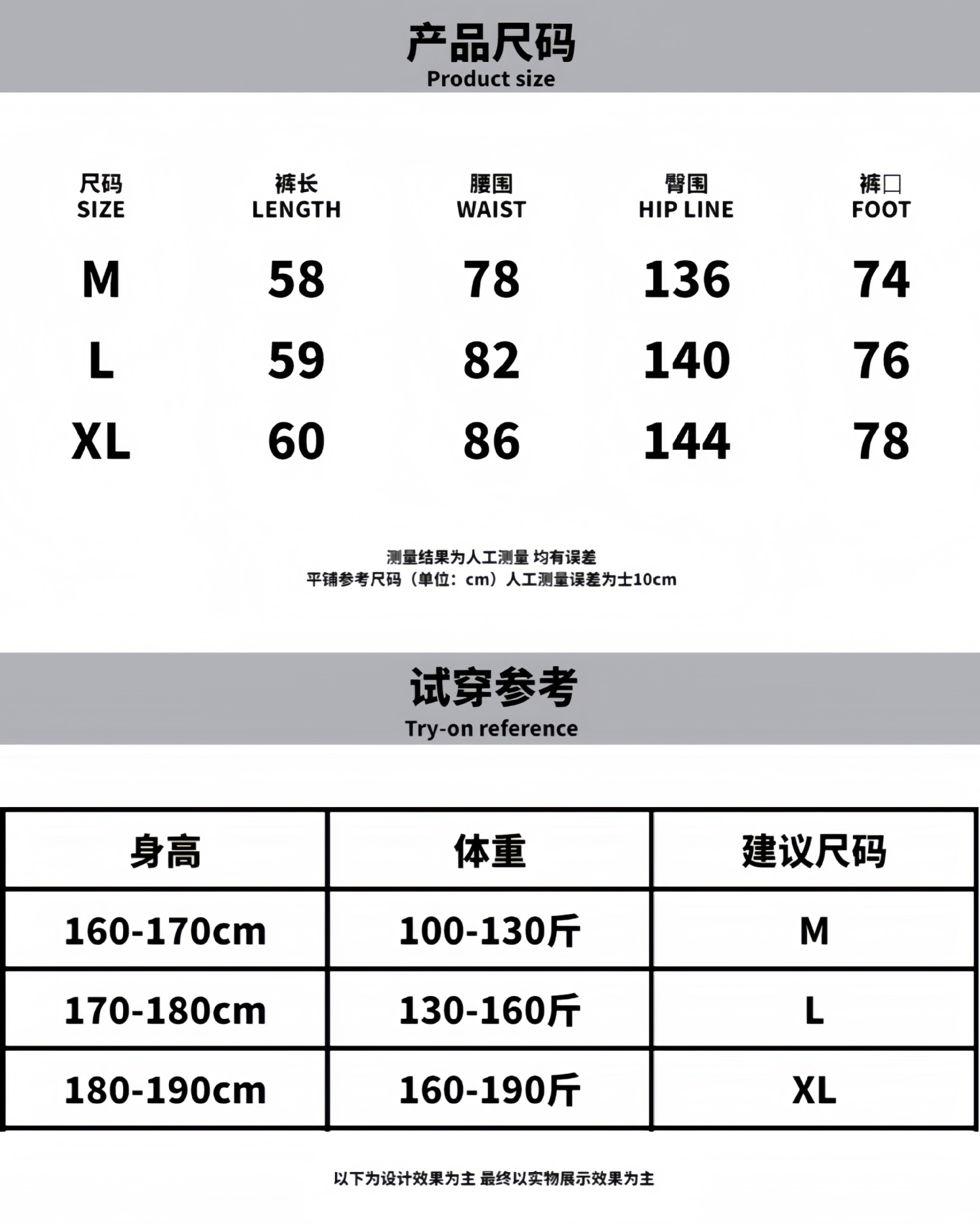 产品尺码
Product size

| 尺码 SIZE | 裤长 LENGTH | 腰围 WAIST | 臀围 HIP LINE | 裤口 FOOT |
|---|---|---|---|---|
| M | 58 | 78 | 136 | 74 |
| L | 59 | 82 | 140 | 76 |
| XL | 60 | 86 | 144 | 78 |

测量结果为人工测量 均有误差
平铺参考尺码（单位：cm）人工测量误差为士10cm

试穿参考
Try-on reference

| 身高 | 体重 | 建议尺码 |
|---|---|---|
| 160-170cm | 100-130斤 | M |
| 170-180cm | 130-160斤 | L |
| 180-190cm | 160-190斤 | XL |

以下为设计效果为主 最终以实物展示效果为主